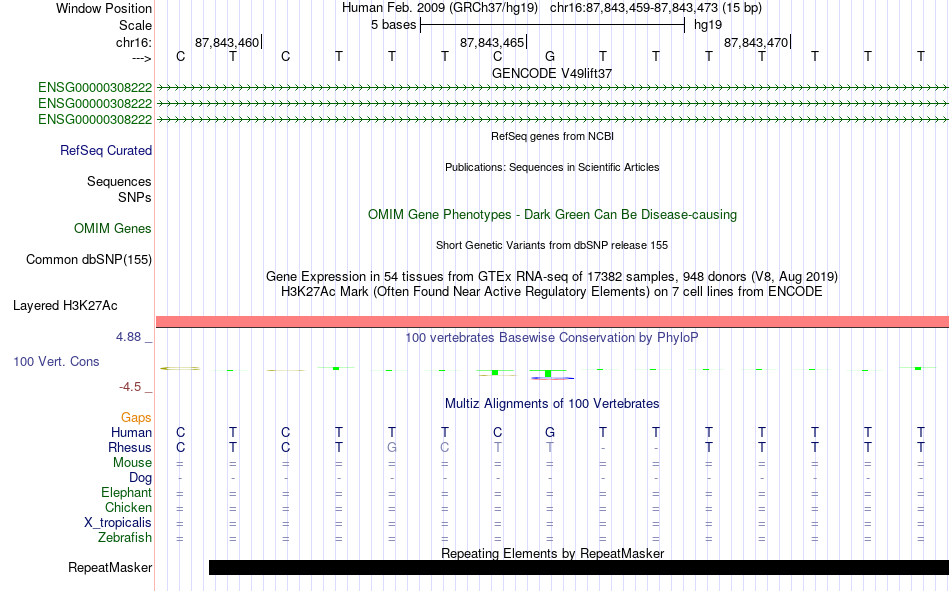 Window Position Human Feb. 2009 (GRCh37/hg19) chr16:87,843,459-87,843,473 (15 bp)
Scale 5 bases hg19
chr16: 87,843,460 87,843,465 87,843,470
---> C T C T T T C G T T T T T T T
GENCODE V49lift37
ENSG00000308222
ENSG00000308222
ENSG00000308222
RefSeq genes from NCBI
RefSeq Curated
Publications: Sequences in Scientific Articles
Sequences
SNPs
OMIM Gene Phenotypes - Dark Green Can Be Disease-causing
OMIM Genes
Short Genetic Variants from dbSNP release 155
Common dbSNP(155)
Gene Expression in 54 tissues from GTEx RNA-seq of 17382 samples, 948 donors (V8, Aug 2019)
H3K27Ac Mark (Often Found Near Active Regulatory Elements) on 7 cell lines from ENCODE
Layered H3K27Ac
4.88 _ 100 vertebrates Basewise Conservation by PhyloP
100 Vert. Cons
-4.5 _
Multiz Alignments of 100 Vertebrates
Gaps
Human C T C T T T C G T T T T T T T
Rhesus C T C T G C T T - - T T T T T
Mouse = = = = = = = = = = = = = = =
Dog - - - - - - - - - - - - - - -
Elephant = = = = = = = = = = = = = = =
Chicken = = = = = = = = = = = = = = =
X_tropicalis = = = = = = = = = = = = = = =
Zebrafish = = = = = = = = = = = = = = =
Repeating Elements by RepeatMasker
RepeatMasker